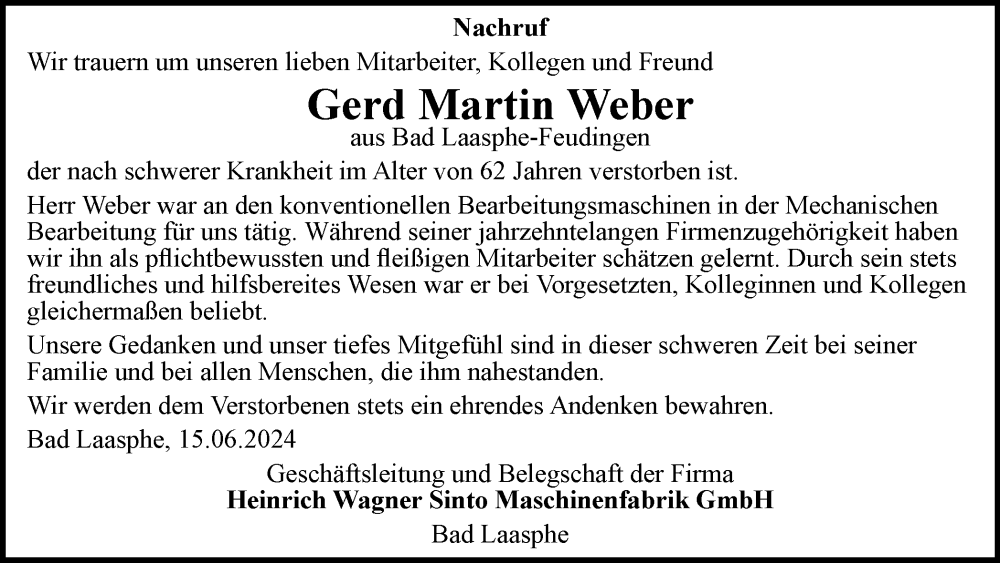 Nachruf

Wir trauern um unseren lieben Mitarbeiter, Kollegen und Freund

Gerd Martin Weber

aus Bad Laasphe-Feudingen

der nach schwerer Krankheit im Alter von 62 Jahren verstorben ist.

Herr Weber war an den konventionellen Bearbeitungsmaschinen in der Mechanischen Bearbeitung für uns tätig. Während seiner jahrzehntelangen Firmenzugehörigkeit haben wir ihn als pflichtbewussten und fleißigen Mitarbeiter schätzen gelernt. Durch sein stets freundliches und hilfsbereites Wesen war er bei Vorgesetzten, Kolleginnen und Kollegen gleichermaßen beliebt.

Unsere Gedanken und unser tiefes Mitgefühl sind in dieser schweren Zeit bei seiner Familie und bei allen Menschen, die ihm nahestanden.

Wir werden dem Verstorbenen stets ein ehrendes Andenken bewahren.

Bad Laasphe, 15.06.2024

Geschäftsleitung und Belegschaft der Firma
Heinrich Wagner Sinto Maschinenfabrik GmbH
Bad Laasphe